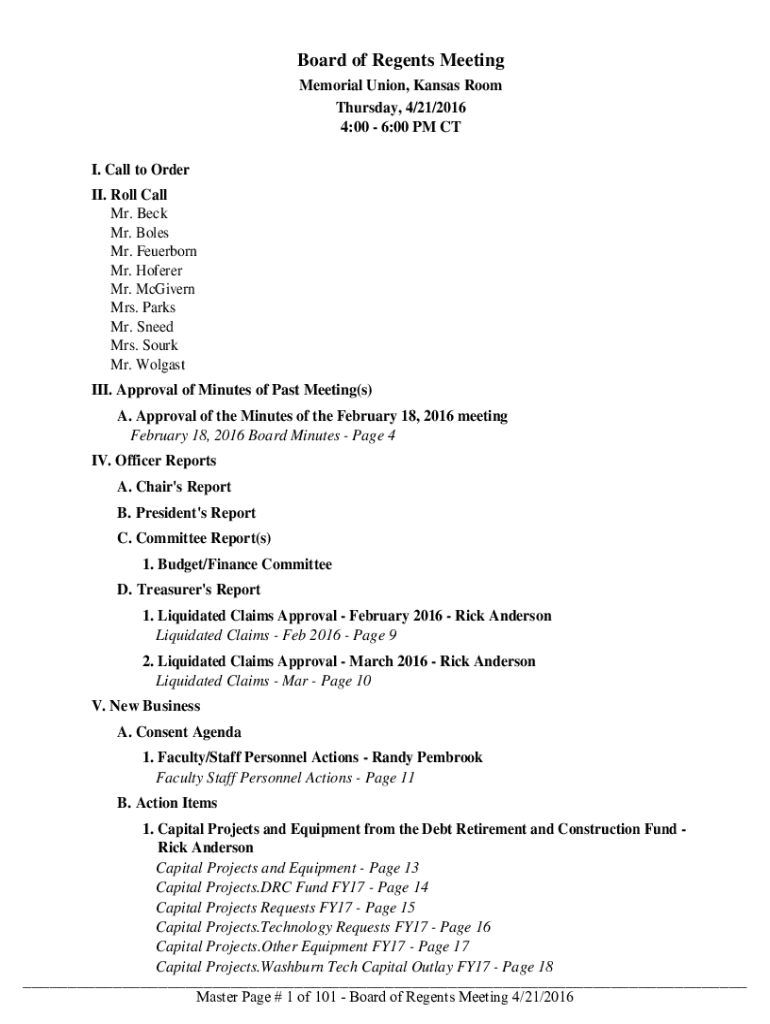 Board of Regents Meeting
Memorial Union, Kansas Room
Thursday, 4/21/2016
4:00 - 6:00 PM CT

I. Call to Order

II. Roll Call
Mr. Beck
Mr. Boles
Mr. Feuerborn
Mr. Hoferer
Mr. McGivern
Mrs. Parks
Mr. Sneed
Mrs. Sourk
Mr. Wolgast

III. Approval of Minutes of Past Meeting(s)

A. Approval of the Minutes of the February 18, 2016 meeting
February 18, 2016 Board Minutes - Page 4

IV. Officer Reports

A. Chair's Report

B. President's Report

C. Committee Report(s)

1. Budget/Finance Committee

D. Treasurer's Report

1. Liquidated Claims Approval - February 2016 - Rick Anderson
Liquidated Claims - Feb 2016 - Page 9

2. Liquidated Claims Approval - March 2016 - Rick Anderson
Liquidated Claims - Mar - Page 10

V. New Business

A. Consent Agenda

1. Faculty/Staff Personnel Actions - Randy Pembrook
Faculty Staff Personnel Actions - Page 11

B. Action Items

1. Capital Projects and Equipment from the Debt Retirement and Construction Fund - Rick Anderson
Capital Projects and Equipment - Page 13
Capital Projects.DRC Fund FY17 - Page 14
Capital Projects Requests FY17 - Page 15
Capital Projects.Technology Requests FY17 - Page 16
Capital Projects.Other Equipment FY17 - Page 17
Capital Projects.Washburn Tech Capital Outlay FY17 - Page 18

Master Page # 1 of 101 - Board of Regents Meeting 4/21/2016